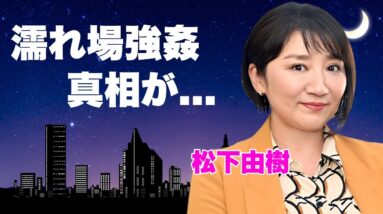 濡れ場強姦
真相が...

松下由樹